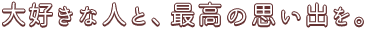 大好きな人と、最高の思い出を。